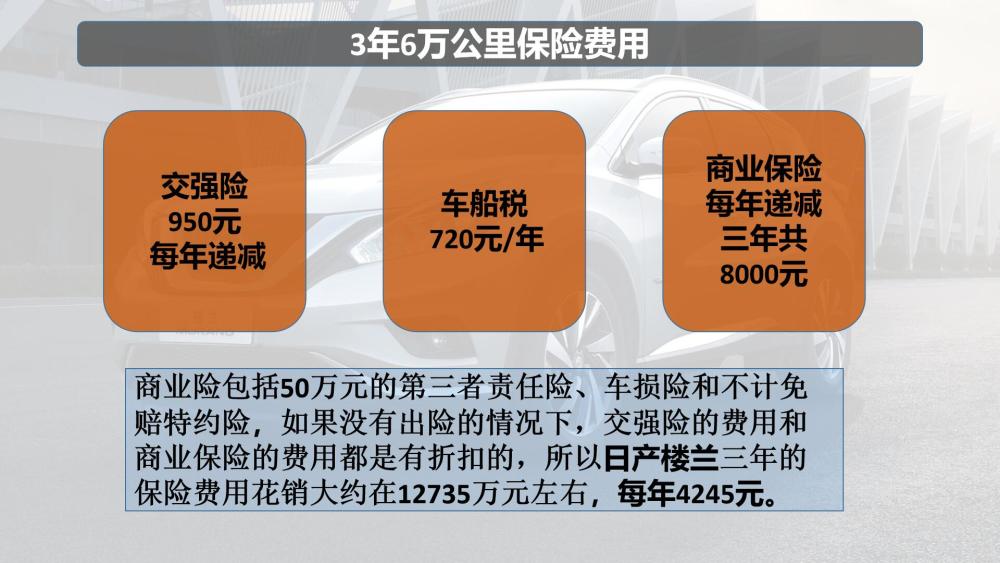 3年6万公里保险费用

交强险
950元
每年递减

车船税
720元/年

商业保险
每年递减
三年共
8000元

商业险包括50万元的第三者责任险、车损险和不计免赔特约险，如果没有出险的情况下，交强险的费用和商业保险的费用都是有折扣的，所以日产楼兰三年的保险费用花销大约在12735万元左右，每年4245元。